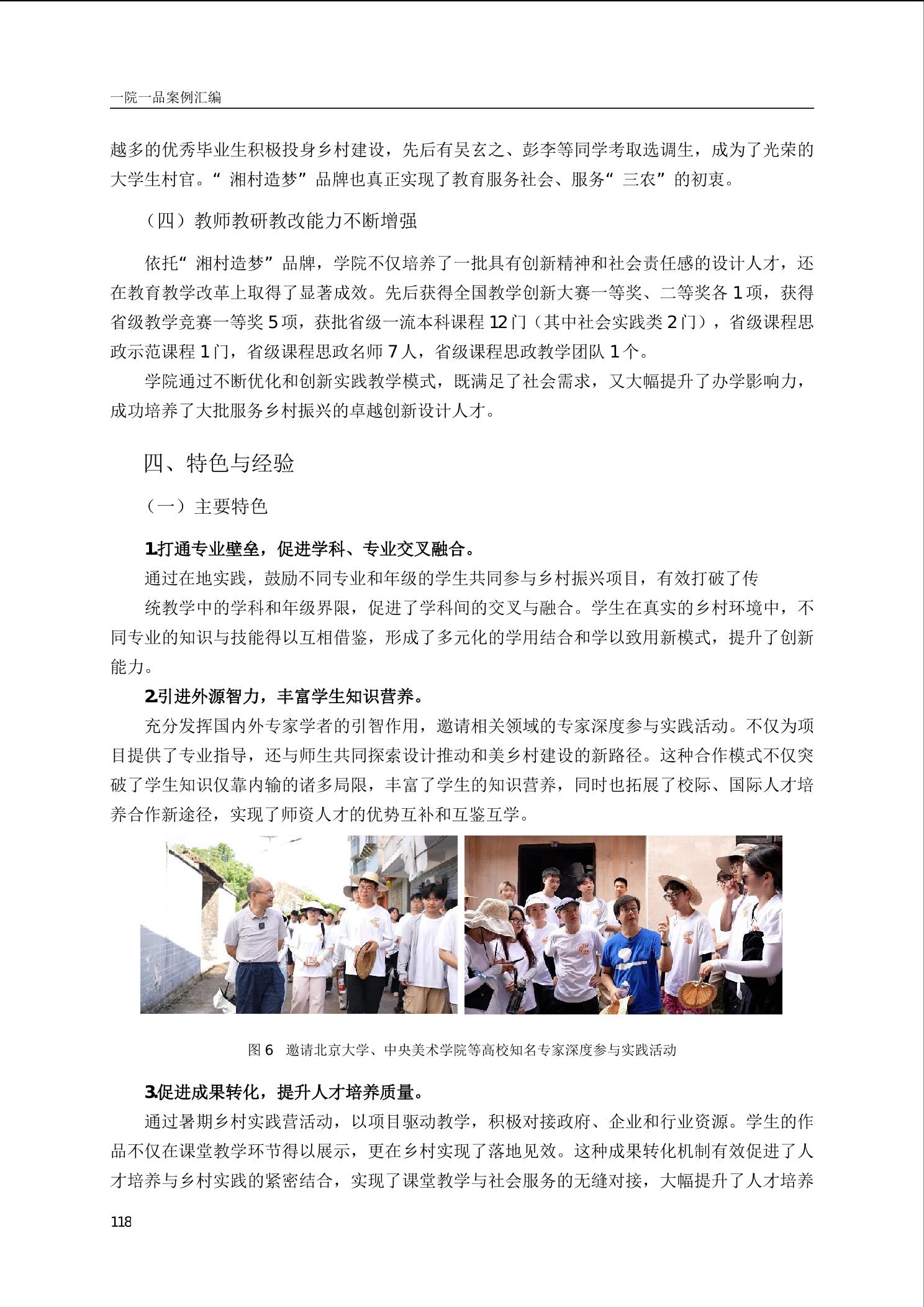 一院一品案例汇编

越多的优秀毕业生积极投身乡村建设，先后有吴玄之、彭李等同学考取选调生，成为了光荣的大学生村官。“湘村造梦”品牌也真正实现了教育服务社会、服务“三农”的初衷。

（四）教师教研教改能力不断增强

依托“湘村造梦”品牌，学院不仅培养了一批具有创新精神和社会责任感的设计人才，还在教育教学改革上取得了显著成效。先后获得全国教学创新大赛一等奖、二等奖各 1 项，获得省级教学竞赛一等奖 5 项，获批省级一流本科课程 12 门（其中社会实践类 2 门），省级课程思政示范课程 1 门，省级课程思政名师 7 人，省级课程思政教学团队 1 个。

学院通过不断优化和创新实践教学模式，既满足了社会需求，又大幅提升了办学影响力，成功培养了大批服务乡村振兴的卓越创新设计人才。

四、特色与经验

（一）主要特色

1.打通专业壁垒，促进学科、专业交叉融合。

通过在地实践，鼓励不同专业和年级的学生共同参与乡村振兴项目，有效打破了传统教学中的学科和年级界限，促进了学科间的交叉与融合。学生在真实的乡村环境中，不同专业的知识与技能得以互相借鉴，形成了多元化的学用结合和学以致用新模式，提升了创新能力。

2.引进外源智力，丰富学生知识营养。

充分发挥国内外专家学者的引智作用，邀请相关领域的专家深度参与实践活动。不仅为项目提供了专业指导，还与师生共同探索设计推动和美乡村建设的新路径。这种合作模式不仅突破了学生知识仅靠内输的诸多局限，丰富了学生的知识营养，同时也拓展了校际、国际人才培养合作新途径，实现了师资人才的优势互补和互鉴互学。

图 6　邀请北京大学、中央美术学院等高校知名专家深度参与实践活动

3.促进成果转化，提升人才培养质量。

通过暑期乡村实践营活动，以项目驱动教学，积极对接政府、企业和行业资源。学生的作品不仅在课堂教学环节得以展示，更在乡村实现了落地见效。这种成果转化机制有效促进了人才培养与乡村实践的紧密结合，实现了课堂教学与社会服务的无缝对接，大幅提升了人才培养

118